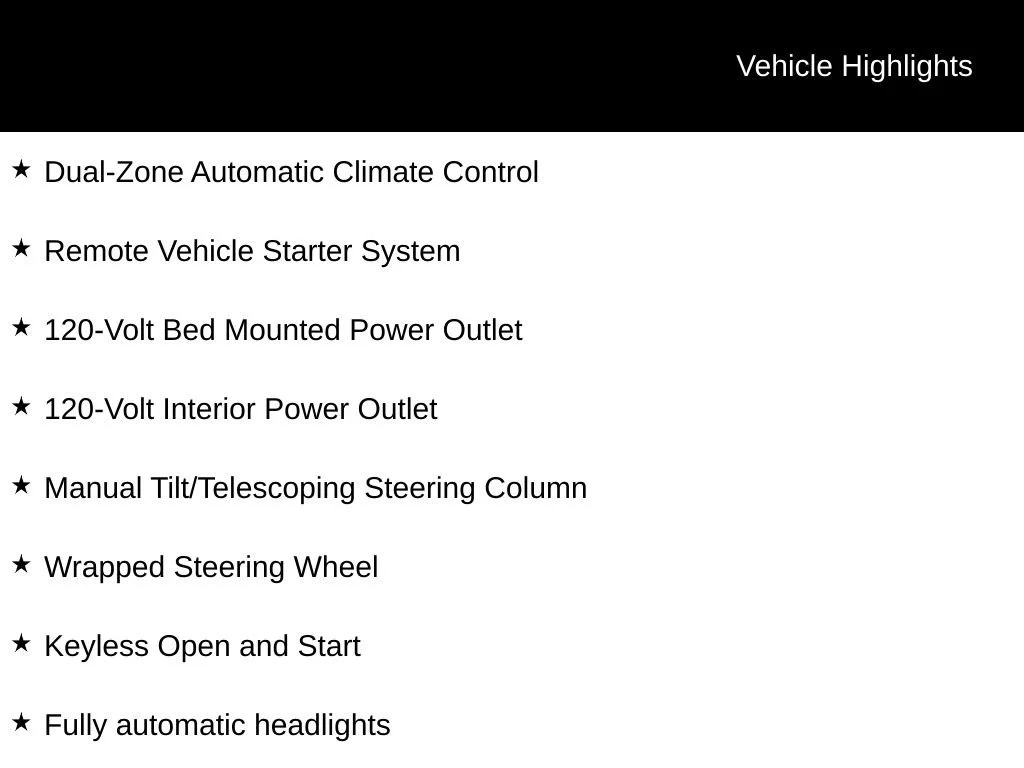 Vehicle Highlights

★ Dual-Zone Automatic Climate Control

★ Remote Vehicle Starter System

★ 120-Volt Bed Mounted Power Outlet

★ 120-Volt Interior Power Outlet

★ Manual Tilt/Telescoping Steering Column

★ Wrapped Steering Wheel

★ Keyless Open and Start

★ Fully automatic headlights